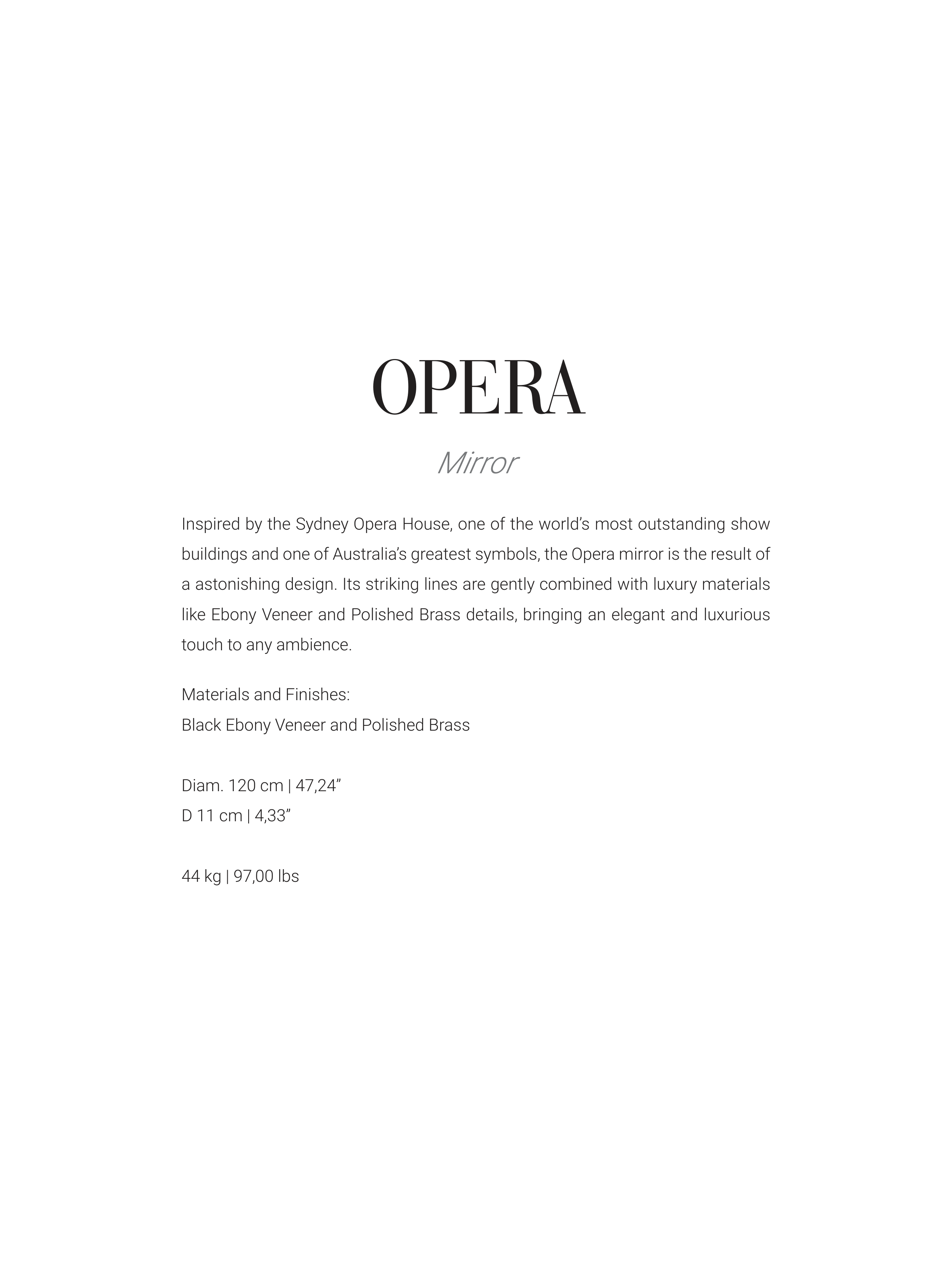 OPERA

Mirror

Inspired by the Sydney Opera House, one of the world's most outstanding show buildings and one of Australia's greatest symbols, the Opera mirror is the result of a astonishing design. Its striking lines are gently combined with luxury materials like Ebony Veneer and Polished Brass details, bringing an elegant and luxurious touch to any ambience.

Materials and Finishes:
Black Ebony Veneer and Polished Brass

Diam. 120 cm | 47,24"
D 11 cm | 4,33"

44 kg | 97,00 lbs